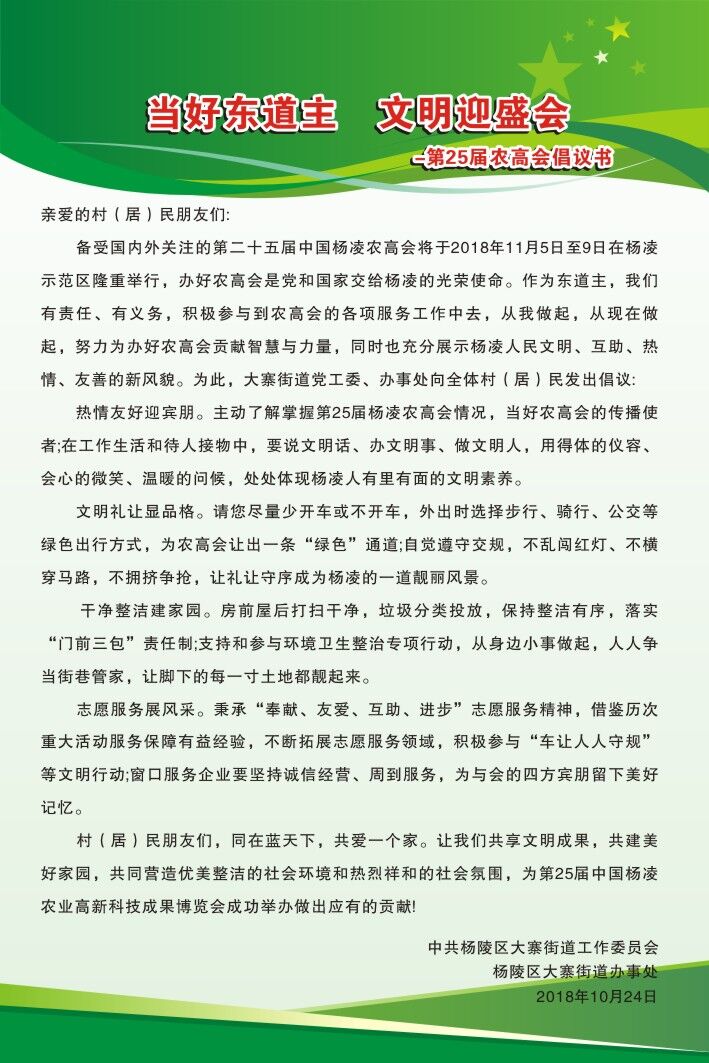 当好东道主　文明迎盛会

–第25届农高会倡议书

亲爱的村（居）民朋友们:

备受国内外关注的第二十五届中国杨凌农高会将于2018年11月5日至9日在杨凌示范区隆重举行，办好农高会是党和国家交给杨凌的光荣使命。作为东道主，我们有责任、有义务，积极参与到农高会的各项服务工作中去，从我做起，从现在做起，努力为办好农高会贡献智慧与力量，同时也充分展示杨凌人民文明、互助、热情、友善的新风貌。为此，大寨街道党工委、办事处向全体村（居）民发出倡议:

热情友好迎宾朋。主动了解掌握第25届杨凌农高会情况，当好农高会的传播使者;在工作生活和待人接物中，要说文明话、办文明事、做文明人，用得体的仪容、会心的微笑、温暖的问候，处处体现杨凌人有里有面的文明素养。

文明礼让显品格。请您尽量少开车或不开车，外出时选择步行、骑行、公交等绿色出行方式，为农高会让出一条“绿色”通道;自觉遵守交规，不乱闯红灯、不横穿马路，不拥挤争抢，让礼让守序成为杨凌的一道靓丽风景。

干净整洁建家园。房前屋后打扫干净，垃圾分类投放，保持整洁有序，落实“门前三包”责任制;支持和参与环境卫生整治专项行动，从身边小事做起，人人争当街巷管家，让脚下的每一寸土地都靓起来。

志愿服务展风采。秉承“奉献、友爱、互助、进步”志愿服务精神，借鉴历次重大活动服务保障有益经验，不断拓展志愿服务领域，积极参与“车让人人守规”等文明行动;窗口服务企业要坚持诚信经营、周到服务，为与会的四方宾朋留下美好记忆。

村（居）民朋友们，同在蓝天下，共爱一个家。让我们共享文明成果，共建美好家园，共同营造优美整洁的社会环境和热烈祥和的社会氛围，为第25届中国杨凌农业高新科技成果博览会成功举办做出应有的贡献!

中共杨陵区大寨街道工作委员会
杨陵区大寨街道办事处
2018年10月24日